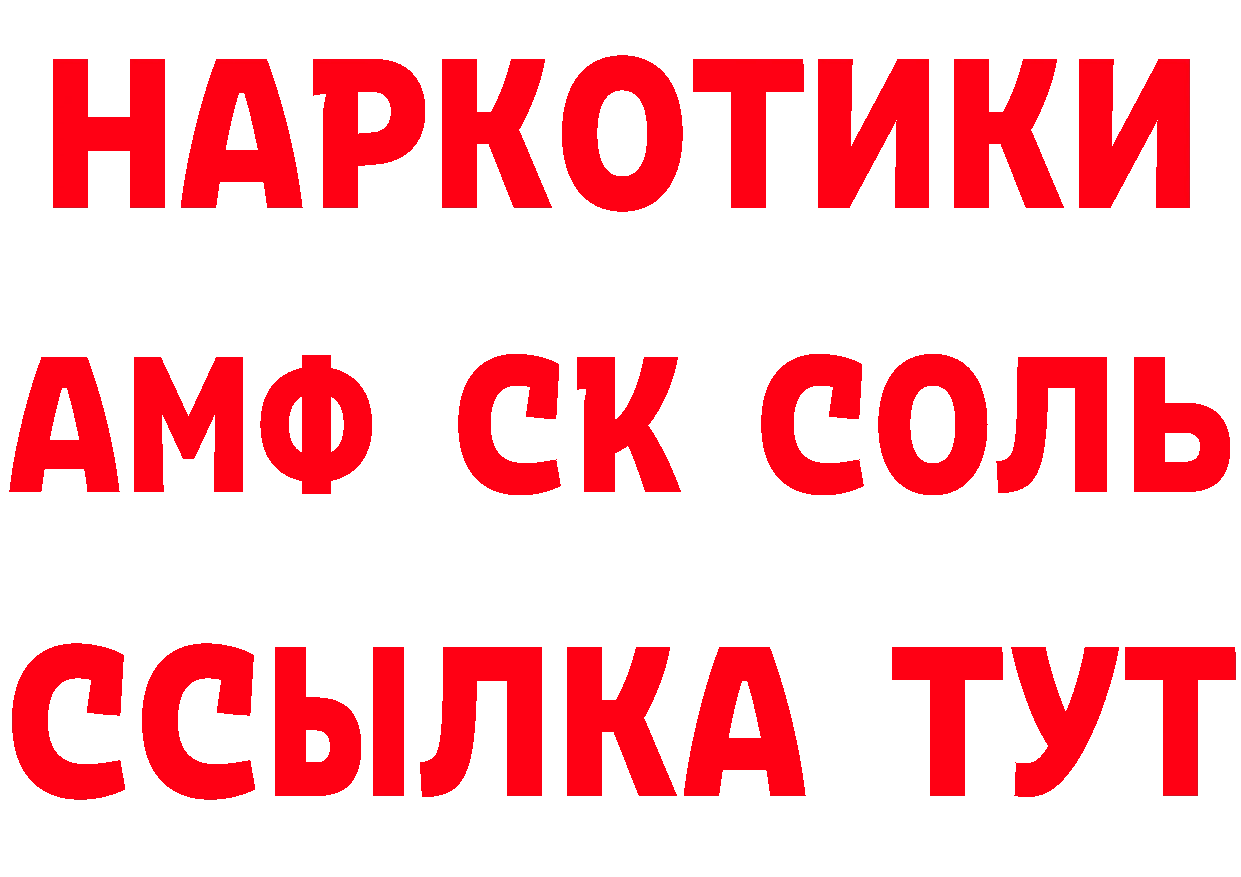 НАРКОТИКИ
АМФ СК СОЛЬ
ССЫЛКА ТУТ